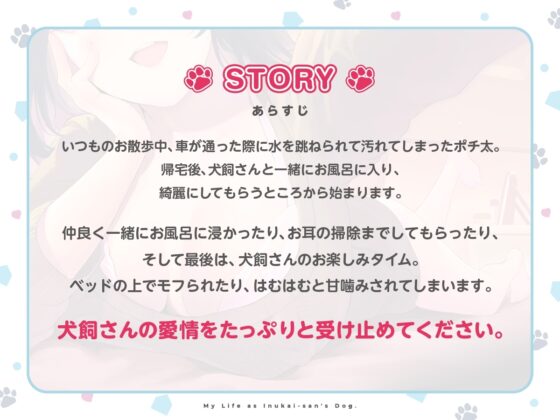 STORY
あらすじ

いつものお散歩中、車が通った際に水を跳ねられて汚れてしまったポチ太。
帰宅後、犬飼さんと一緒にお風呂に入り、
綺麗にしてもらうところから始まります。

仲良く一緒にお風呂に浸かったり、お耳の掃除までしてもらったり、
そして最後は、犬飼さんのお楽しみタイム。
ベッドの上でモフられたり、はむはむと甘噛みされてしまいます。

犬飼さんの愛情をたっぷりと受け止めてください。

My Life as Inukai-san's Dog.